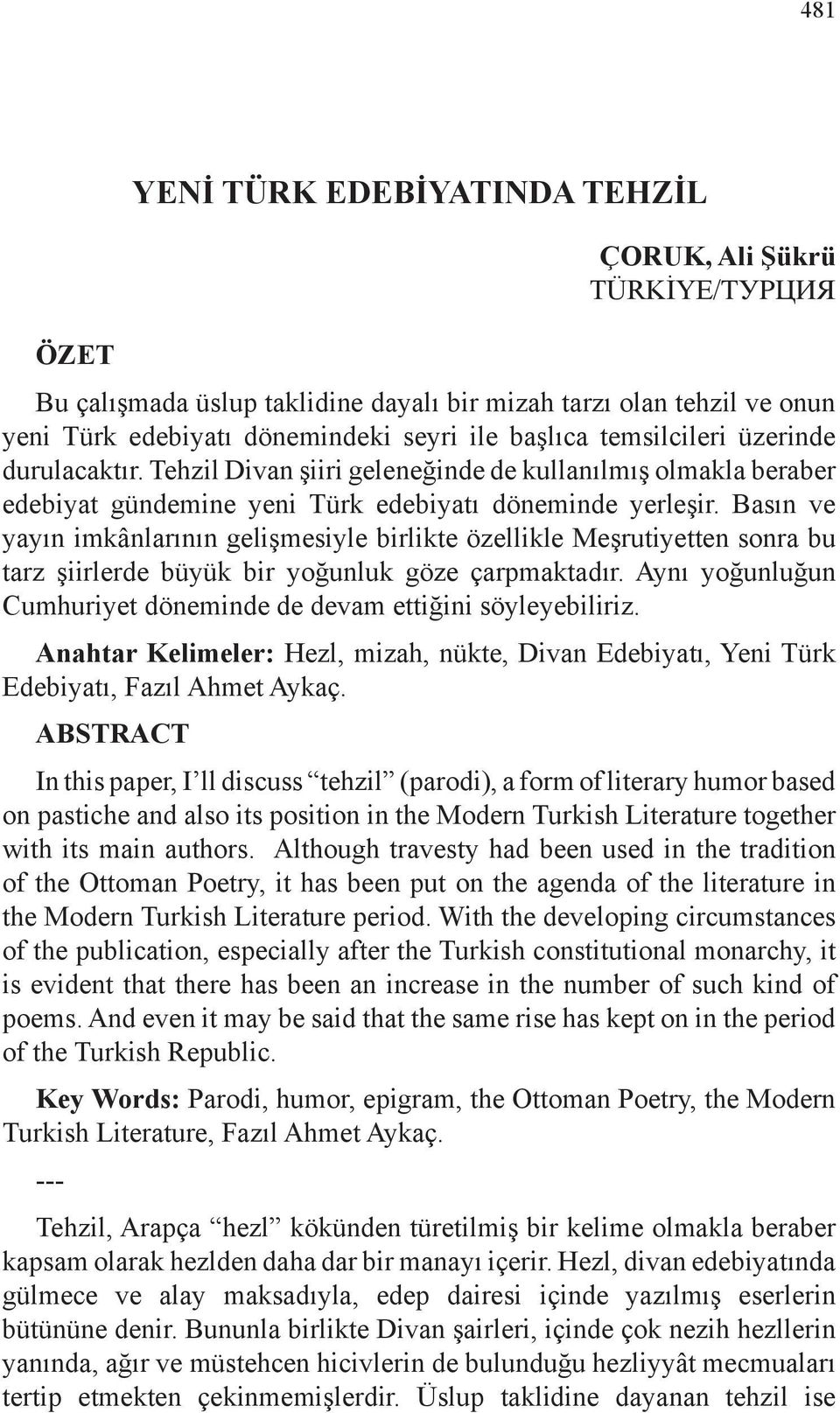 481

YENİ TÜRK EDEBİYATINDA TEHZİL

ÇORUK, Ali Şükrü
TÜRKİYE/ТУРЦИЯ

ÖZET

Bu çalışmada üslup taklidine dayalı bir mizah tarzı olan tehzil ve onun yeni Türk edebiyatı dönemindeki seyri ile başlıca temsilcileri üzerinde durulacaktır. Tehzil Divan şiiri geleneğinde de kullanılmış olmakla beraber edebiyat gündemine yeni Türk edebiyatı döneminde yerleşir. Basın ve yayın imkânlarının gelişmesiyle birlikte özellikle Meşrutiyetten sonra bu tarz şiirlerde büyük bir yoğunluk göze çarpmaktadır. Aynı yoğunluğun Cumhuriyet döneminde de devam ettiğini söyleyebiliriz.

Anahtar Kelimeler: Hezl, mizah, nükte, Divan Edebiyatı, Yeni Türk Edebiyatı, Fazıl Ahmet Aykaç.

ABSTRACT

In this paper, I’ll discuss “tehzil” (parodi), a form of literary humor based on pastiche and also its position in the Modern Turkish Literature together with its main authors. Although travesty had been used in the tradition of the Ottoman Poetry, it has been put on the agenda of the literature in the Modern Turkish Literature period. With the developing circumstances of the publication, especially after the Turkish constitutional monarchy, it is evident that there has been an increase in the number of such kind of poems. And even it may be said that the same rise has kept on in the period of the Turkish Republic.

Key Words: Parodi, humor, epigram, the Ottoman Poetry, the Modern Turkish Literature, Fazıl Ahmet Aykaç.

---

Tehzil, Arapça “hezl” kökünden türetilmiş bir kelime olmakla beraber kapsam olarak hezlden daha dar bir manayı içerir. Hezl, divan edebiyatında gülmece ve alay maksadıyla, edep dairesi içinde yazılmış eserlerin bütününe denir. Bununla birlikte Divan şairleri, içinde çok nezih hezllerin yanında, ağır ve müstehcen hicivlerin de bulunduğu hezliyyât mecmuaları tertip etmekten çekinmemişlerdir. Üslup taklidine dayanan tehzil ise